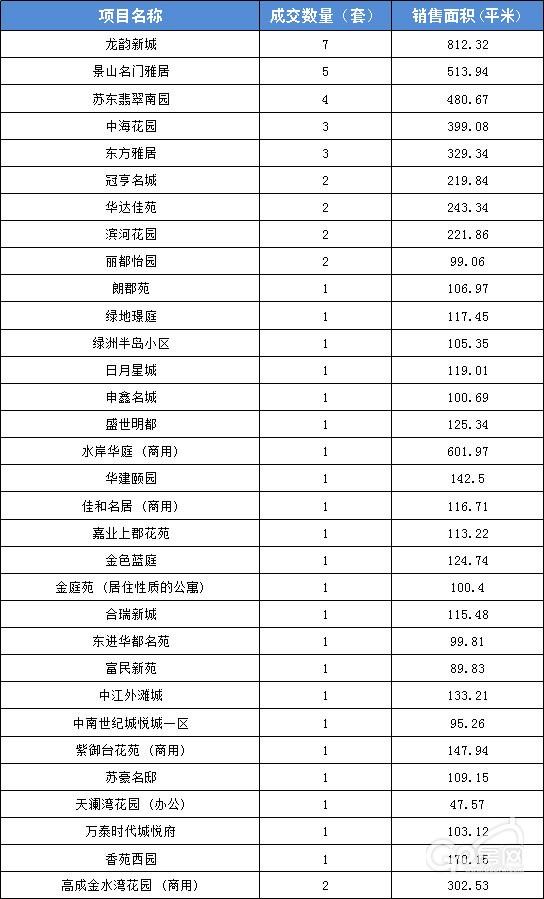 | 项目名称 | 成交数量（套） | 销售面积（平米） |
|---|---|---|
| 龙韵新城 | 7 | 812.32 |
| 景山名门雅居 | 5 | 513.94 |
| 苏东翡翠南园 | 4 | 480.67 |
| 中海花园 | 3 | 399.08 |
| 东方雅居 | 3 | 329.34 |
| 冠亨名城 | 2 | 219.84 |
| 华达佳苑 | 2 | 243.34 |
| 滨河花园 | 2 | 221.86 |
| 丽都怡园 | 2 | 99.06 |
| 朗郡苑 | 1 | 106.97 |
| 绿地璟庭 | 1 | 117.45 |
| 绿洲半岛小区 | 1 | 105.35 |
| 日月星城 | 1 | 119.01 |
| 申鑫名城 | 1 | 100.69 |
| 盛世明都 | 1 | 125.34 |
| 水岸华庭（商用） | 1 | 601.97 |
| 华建颐园 | 1 | 142.5 |
| 佳和名居（商用） | 1 | 116.71 |
| 嘉业上郡花苑 | 1 | 113.22 |
| 金色蓝庭 | 1 | 124.74 |
| 金庭苑（居住性质的公寓） | 1 | 100.4 |
| 合瑞新城 | 1 | 115.48 |
| 东进华都名苑 | 1 | 99.81 |
| 富民新苑 | 1 | 89.83 |
| 中江外滩城 | 1 | 133.21 |
| 中南世纪城悦城一区 | 1 | 95.26 |
| 紫御台花苑（商用） | 1 | 147.94 |
| 苏豪名邸 | 1 | 109.15 |
| 天澜湾花园（办公） | 1 | 47.57 |
| 万泰时代城悦府 | 1 | 103.12 |
| 香苑西园 | 1 | 170.15 |
| 高成金水湾花园（商用） | 2 | 302.53 |